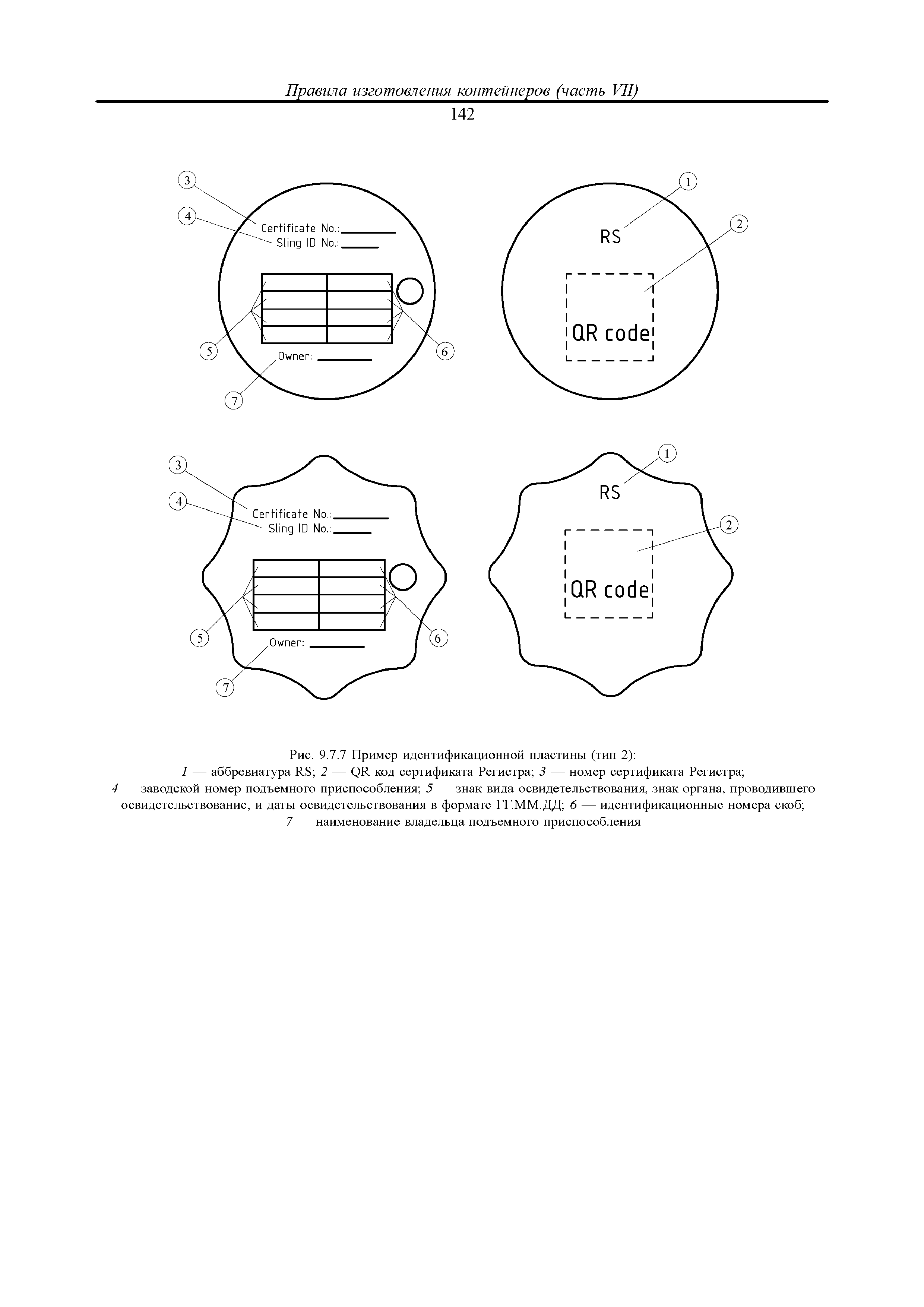 Правила изготовления контейнеров (часть VII)

142

3

4

Certificate No.:

Sling ID No.:

5

6

Owner:

7

1

RS

2

QR code

3

4

Certificate No.:

Sling ID No.:

5

6

Owner:

7

1

RS

2

QR code

Рис. 9.7.7 Пример идентификационной пластины (тип 2):
1 — аббревиатура RS; 2 — QR код сертификата Регистра; 3 — номер сертификата Регистра;
4 — заводской номер подъемного приспособления; 5 — знак вида освидетельствования, знак органа, проводившего освидетельствование, и даты освидетельствования в формате ГГ.ММ.ДД; 6 — идентификационные номера скоб;
7 — наименование владельца подъемного приспособления